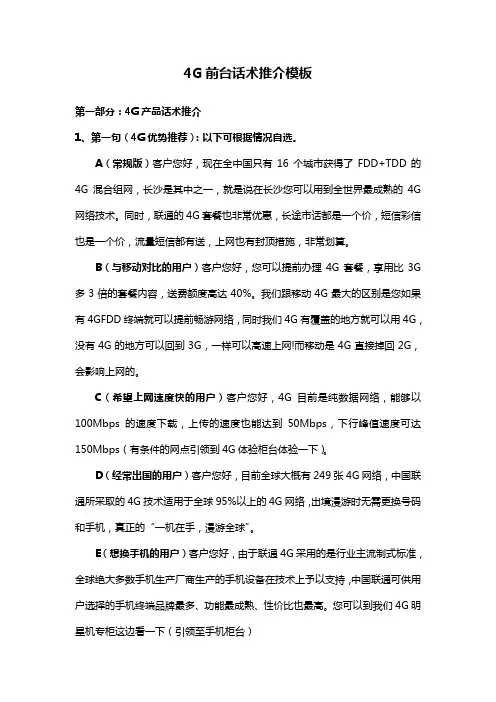 4G 前台话术推介模板

第一部分：4G 产品话术推介

1、第一句（4G 优势推荐）：以下可根据情况自选。

A（常规版）客户您好，现在全中国只有 16 个城市获得了 FDD+TDD 的 4G 混合组网，长沙是其中之一，就是说在长沙您可以用到全世界最成熟的 4G 网络技术。同时，联通的 4G 套餐也非常优惠，长途市话都是一个价，短信彩信也是一个价，流量短信都有送，上网也有封顶措施，非常划算。

B（与移动对比的用户）客户您好，您可以提前办理 4G 套餐，享用比 3G 多 3 倍的套餐内容，送费额度高达 40%。我们跟移动 4G 最大的区别是您如果有 4GFDD 终端就可以提前畅游网络，同时我们 4G 有覆盖的地方就可以用 4G，没有 4G 的地方可以回到 3G，一样可以高速上网!而移动是 4G 直接掉回 2G，会影响上网的。

C（希望上网速度快的用户）客户您好，4G 目前是纯数据网络，能够以 100Mbps 的速度下载，上传的速度也能达到 50Mbps，下行峰值速度可达 150Mbps（有条件的网点引领到 4G 体验柜台体验一下）。

D（经常出国的用户）客户您好，目前全球大概有 249 张 4G 网络，中国联通所采取的 4G 技术适用于全球 95%以上的 4G 网络，出境漫游时无需更换号码和手机，真正的“一机在手，漫游全球”。

E（想换手机的用户）客户您好，由于联通 4G 采用的是行业主流制式标准，全球绝大多数手机生产厂商生产的手机设备在技术上予以支持，中国联通可供用户选择的手机终端品牌最多、功能最成熟、性价比也最高。您可以到我们 4G 明星机专柜这边看一下（引领至手机柜台）